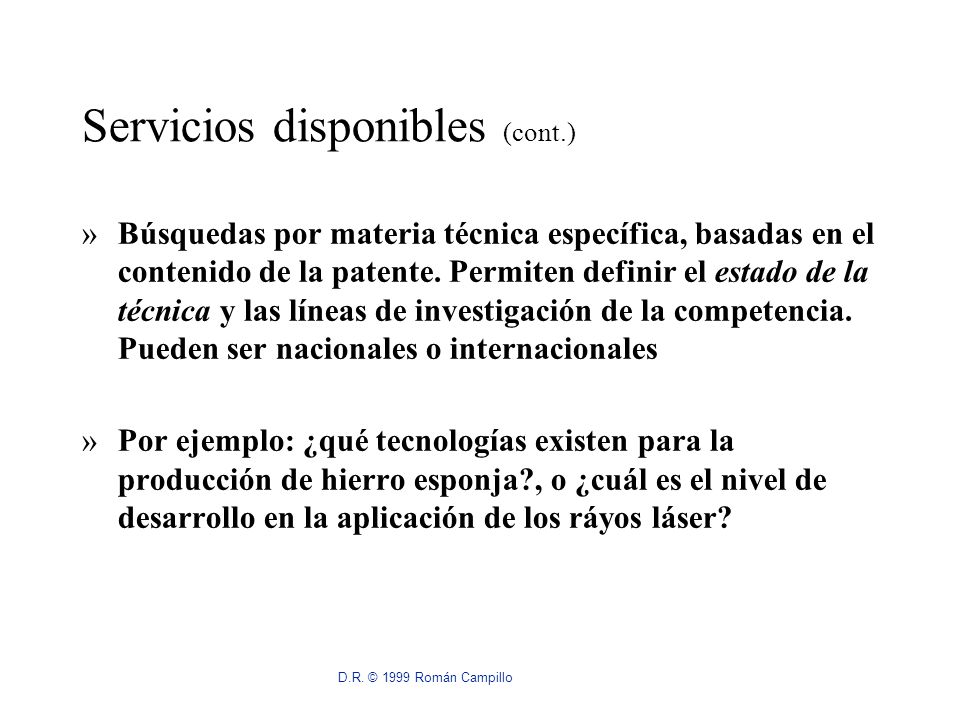 Servicios disponibles (cont.)

» Búsquedas por materia técnica específica, basadas en el contenido de la patente. Permiten definir el estado de la técnica y las líneas de investigación de la competencia. Pueden ser nacionales o internacionales

» Por ejemplo: ¿qué tecnologías existen para la producción de hierro esponja?, o ¿cuál es el nivel de desarrollo en la aplicación de los ráyos láser?

D.R. © 1999 Román Campillo